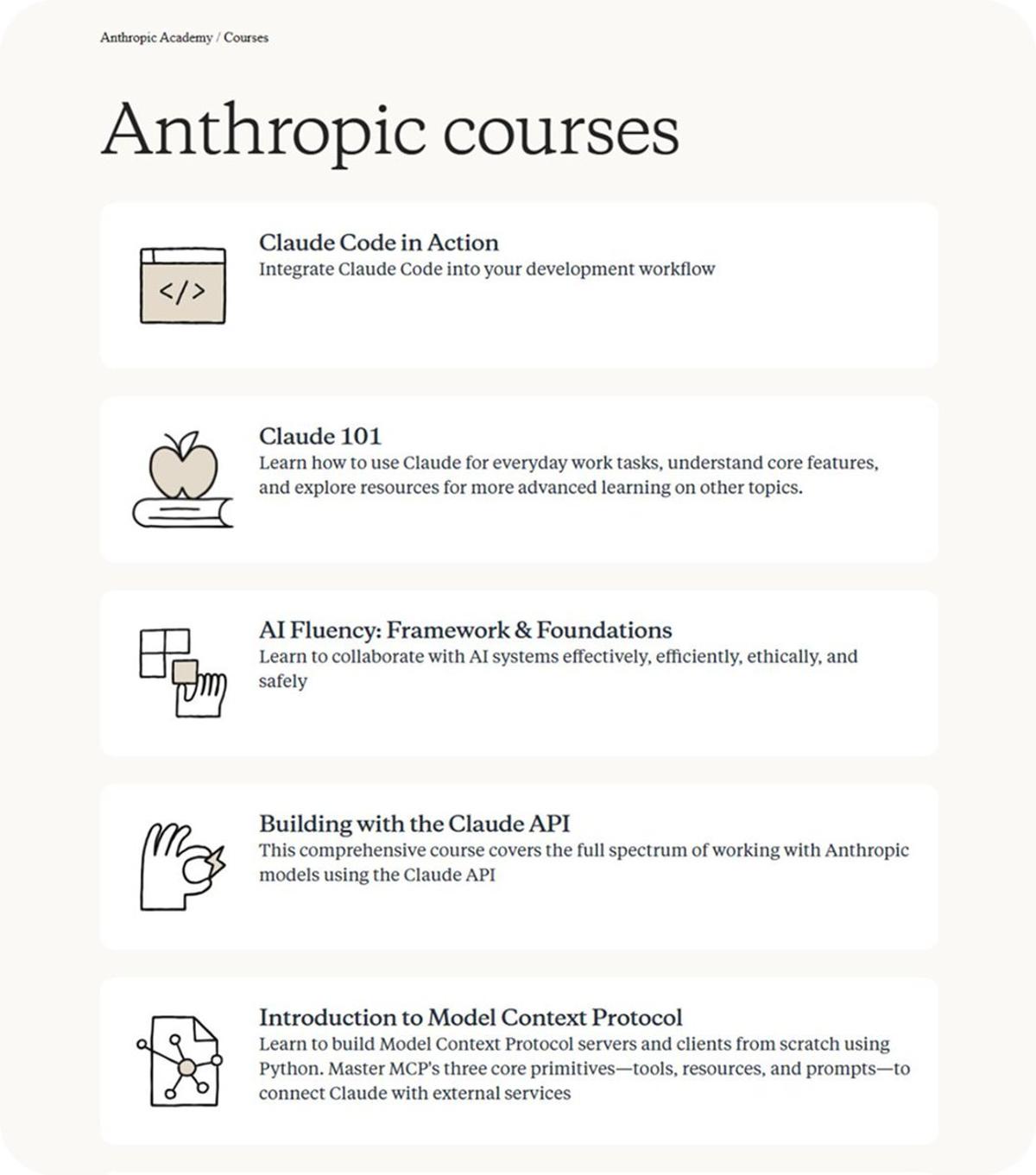 Anthropic Academy / Courses

Anthropic courses

</>

Claude Code in Action
Integrate Claude Code into your development workflow

Claude 101
Learn how to use Claude for everyday work tasks, understand core features, and explore resources for more advanced learning on other topics.

AI Fluency: Framework & Foundations
Learn to collaborate with AI systems effectively, efficiently, ethically, and safely

Building with the Claude API
This comprehensive course covers the full spectrum of working with Anthropic models using the Claude API

Introduction to Model Context Protocol
Learn to build Model Context Protocol servers and clients from scratch using Python. Master MCP's three core primitives—tools, resources, and prompts—to connect Claude with external services